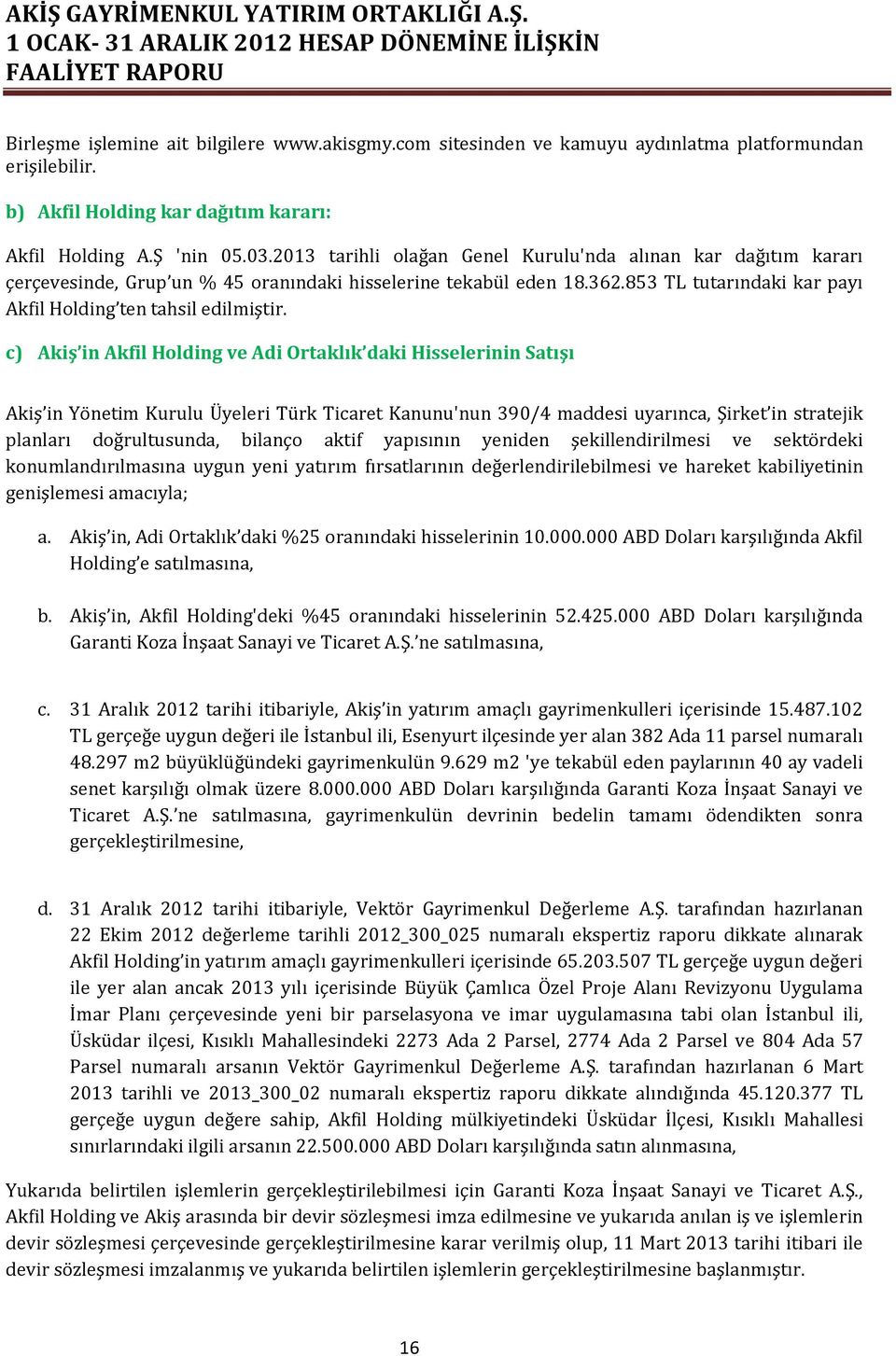 AKİŞ GAYRİMENKUL YATIRIM ORTAKLIĞI A.Ş.
1 OCAK- 31 ARALIK 2012 HESAP DÖNEMİNE İLİŞKİN
FAALİYET RAPORU

Birleşme işlemine ait bilgilere www.akisgmy.com sitesinden ve kamuyu aydınlatma platformundan erişilebilir.

b) Akfil Holding kar dağıtım kararı:

Akfil Holding A.Ş 'nin 05.03.2013 tarihli olağan Genel Kurulu'nda alınan kar dağıtım kararı çerçevesinde, Grup'un % 45 oranındaki hisselerine tekabül eden 18.362.853 TL tutarındaki kar payı Akfil Holding'ten tahsil edilmiştir.

c) Akiş'in Akfil Holding ve Adi Ortaklık'daki Hisselerinin Satışı

Akiş'in Yönetim Kurulu Üyeleri Türk Ticaret Kanunu'nun 390/4 maddesi uyarınca, Şirket'in stratejik planları doğrultusunda, bilanço aktif yapısının yeniden şekillendirilmesi ve sektördeki konumlandırılmasına uygun yeni yatırım fırsatlarının değerlendirilebilmesi ve hareket kabiliyetinin genişlemesi amacıyla;

a. Akiş'in, Adi Ortaklık'daki %25 oranındaki hisselerinin 10.000.000 ABD Doları karşılığında Akfil Holding'e satılmasına,

b. Akiş'in, Akfil Holding'deki %45 oranındaki hisselerinin 52.425.000 ABD Doları karşılığında Garanti Koza İnşaat Sanayi ve Ticaret A.Ş.'ne satılmasına,

c. 31 Aralık 2012 tarihi itibariyle, Akiş'in yatırım amaçlı gayrimenkulleri içerisinde 15.487.102 TL gerçeğe uygun değeri ile İstanbul ili, Esenyurt ilçesinde yer alan 382 Ada 11 parsel numaralı 48.297 m2 büyüklüğündeki gayrimenkulün 9.629 m2 'ye tekabül eden paylarının 40 ay vadeli senet karşılığı olmak üzere 8.000.000 ABD Doları karşılığında Garanti Koza İnşaat Sanayi ve Ticaret A.Ş.'ne satılmasına, gayrimenkulün devrinin bedelin tamamı ödendikten sonra gerçekleştirilmesine,

d. 31 Aralık 2012 tarihi itibariyle, Vektör Gayrimenkul Değerleme A.Ş. tarafından hazırlanan 22 Ekim 2012 değerleme tarihli 2012_300_025 numaralı ekspertiz raporu dikkate alınarak Akfil Holding'in yatırım amaçlı gayrimenkulleri içerisinde 65.203.507 TL gerçeğe uygun değeri ile yer alan ancak 2013 yılı içerisinde Büyük Çamlıca Özel Proje Alanı Revizyonu Uygulama İmar Planı çerçevesinde yeni bir parselasyona ve imar uygulamasına tabi olan İstanbul ili, Üsküdar ilçesi, Kısıklı Mahallesindeki 2273 Ada 2 Parsel, 2774 Ada 2 Parsel ve 804 Ada 57 Parsel numaralı arsanın Vektör Gayrimenkul Değerleme A.Ş. tarafından hazırlanan 6 Mart 2013 tarihli ve 2013_300_02 numaralı ekspertiz raporu dikkate alındığında 45.120.377 TL gerçeğe uygun değere sahip, Akfil Holding mülkiyetindeki Üsküdar İlçesi, Kısıklı Mahallesi sınırlarındaki ilgili arsanın 22.500.000 ABD Doları karşılığında satın alınmasına,

Yukarıda belirtilen işlemlerin gerçekleştirilebilmesi için Garanti Koza İnşaat Sanayi ve Ticaret A.Ş., Akfil Holding ve Akiş arasında bir devir sözleşmesi imza edilmesine ve yukarıda anılan iş ve işlemlerin devir sözleşmesi çerçevesinde gerçekleştirilmesine karar verilmiş olup, 11 Mart 2013 tarihi itibari ile devir sözleşmesi imzalanmış ve yukarıda belirtilen işlemlerin gerçekleştirilmesine başlanmıştır.

16